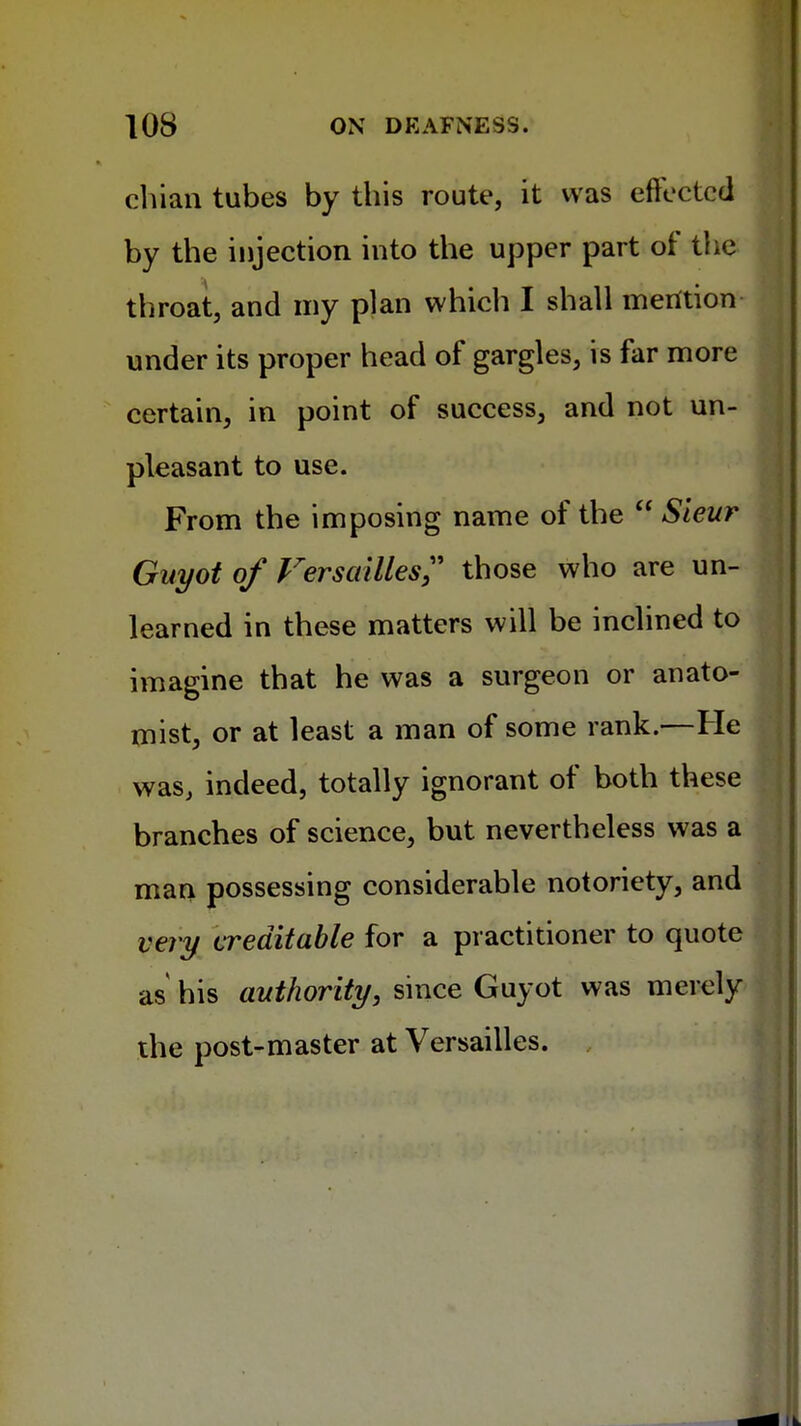 108 ON DEAFNESS.

chian tubes by this route, it was effected by the injection into the upper part of the throat, and my plan which I shall mention under its proper head of gargles, is far more certain, in point of success, and not unpleasant to use.

From the imposing name of the "Sieur Guyot of Versailles," those who are unlearned in these matters will be inclined to imagine that he was a surgeon or anatomist, or at least a man of some rank.—He was, indeed, totally ignorant of both these branches of science, but nevertheless was a man possessing considerable notoriety, and very creditable for a practitioner to quote as his authority, since Guyot was merely the post-master at Versailles.